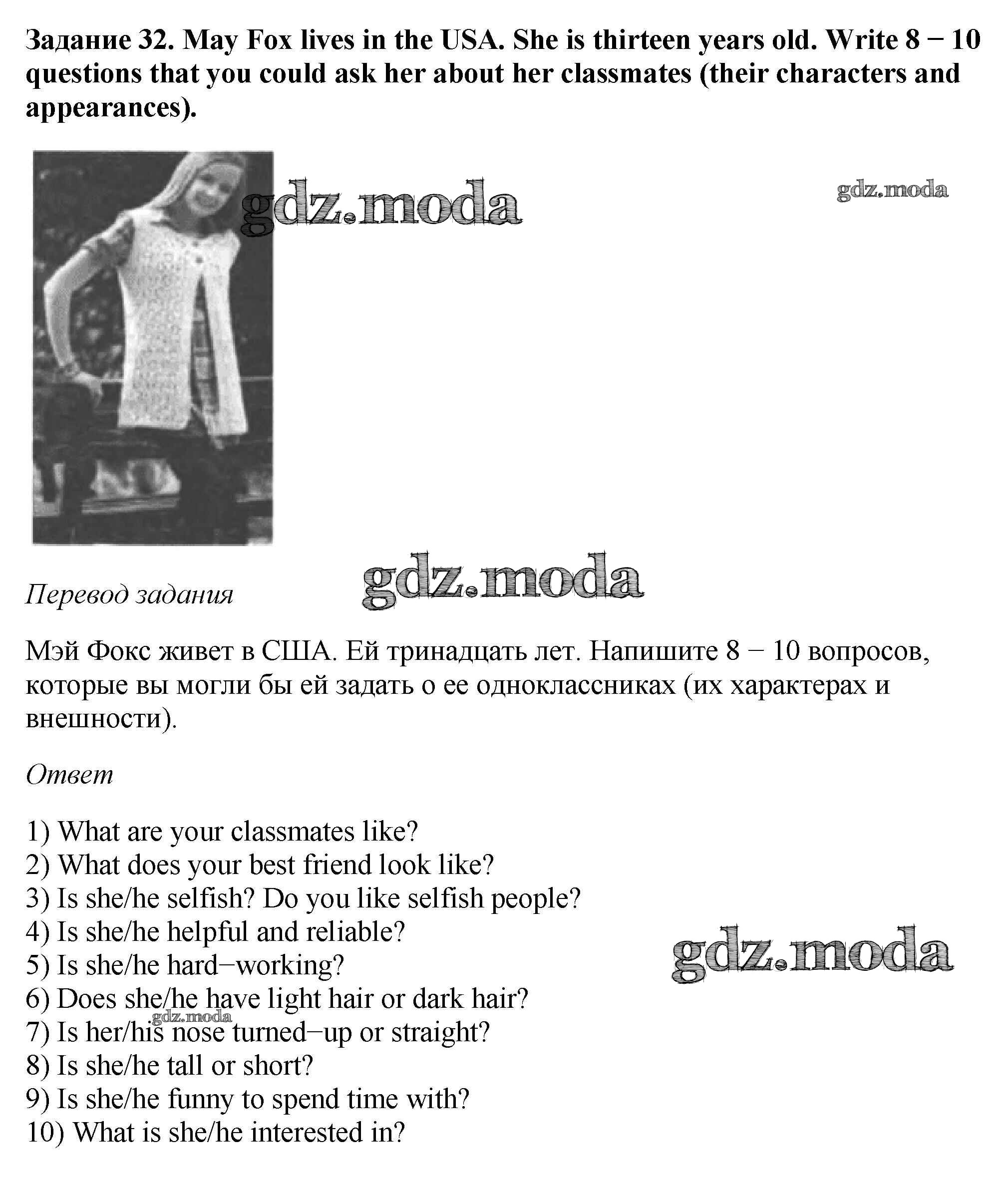 Задание 32. May Fox lives in the USA. She is thirteen years old. Write 8 − 10 questions that you could ask her about her classmates (their characters and appearances).

gdz.moda

gdz.moda

gdz.moda

Перевод задания

Мэй Фокс живет в США. Ей тринадцать лет. Напишите 8 − 10 вопросов, которые вы могли бы ей задать о ее одноклассниках (их характерах и внешности).

Ответ

1) What are your classmates like?
2) What does your best friend look like?
3) Is she/he selfish? Do you like selfish people?
4) Is she/he helpful and reliable?
5) Is she/he hard−working?
6) Does she/he have light hair or dark hair?
7) Is her/his nose turned−up or straight?
8) Is she/he tall or short?
9) Is she/he funny to spend time with?
10) What is she/he interested in?

gdz.moda

gdz.moda